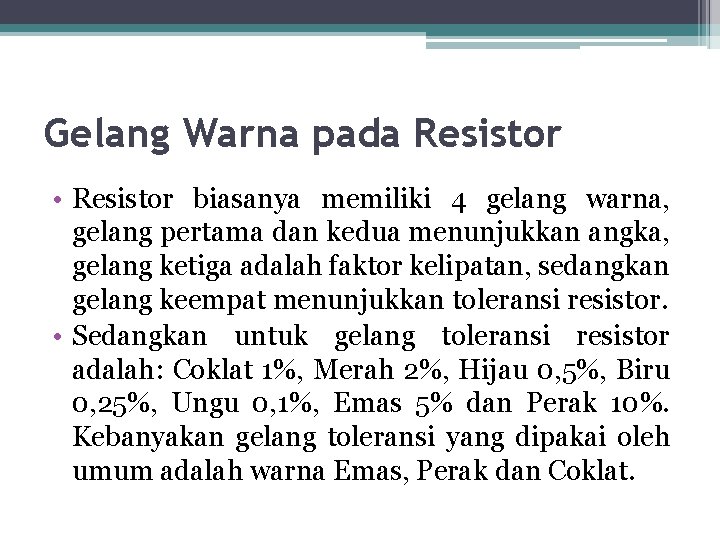 Gelang Warna pada Resistor

• Resistor biasanya memiliki 4 gelang warna, gelang pertama dan kedua menunjukkan angka, gelang ketiga adalah faktor kelipatan, sedangkan gelang keempat menunjukkan toleransi resistor.
• Sedangkan untuk gelang toleransi resistor adalah: Coklat 1%, Merah 2%, Hijau 0,5%, Biru 0,25%, Ungu 0,1%, Emas 5% dan Perak 10%. Kebanyakan gelang toleransi yang dipakai oleh umum adalah warna Emas, Perak dan Coklat.